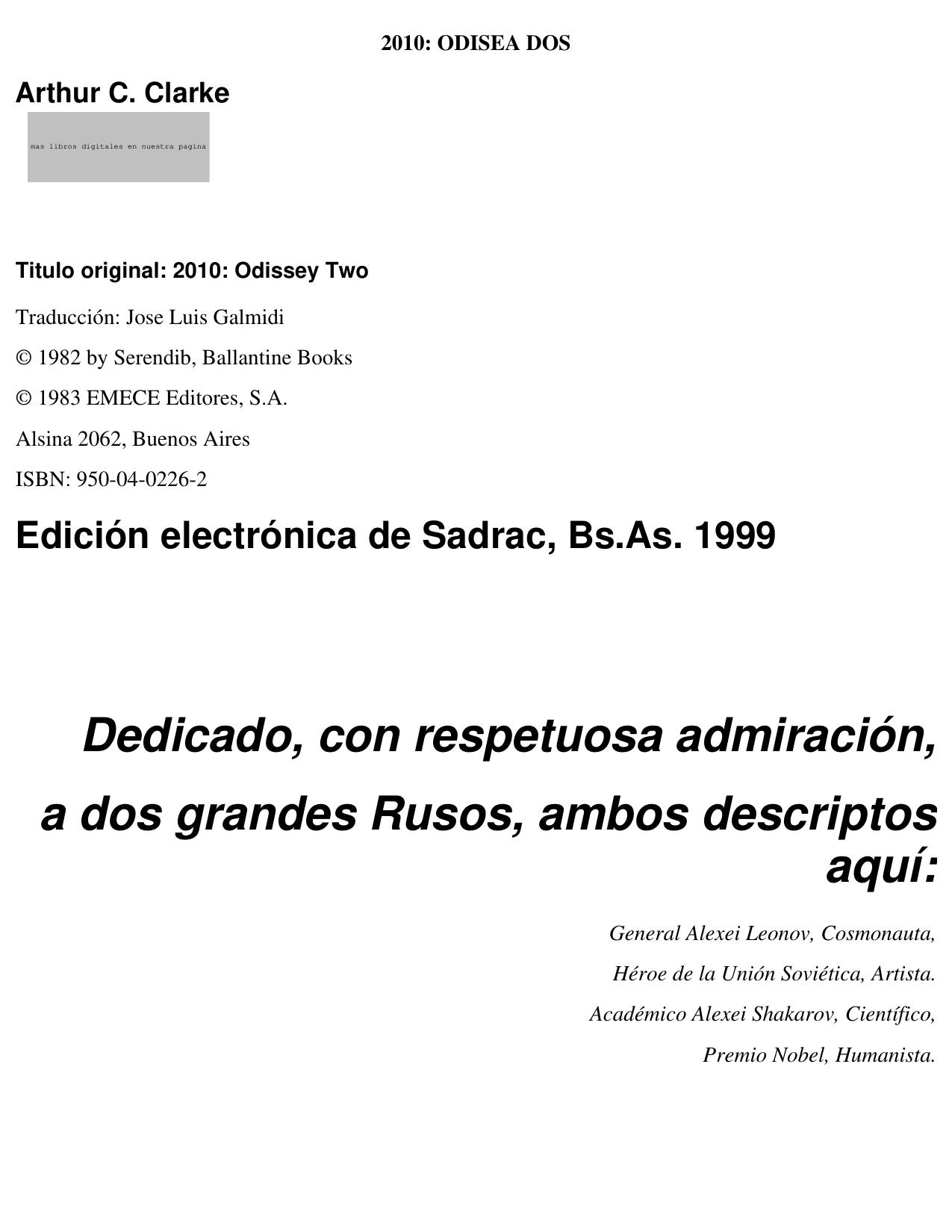 2010: ODISEA DOS

Arthur C. Clarke

mas libros digitales en nuestra pagina

Titulo original: 2010: Odissey Two

Traducción: Jose Luis Galmidi

© 1982 by Serendib, Ballantine Books

© 1983 EMECE Editores, S.A.

Alsina 2062, Buenos Aires

ISBN: 950-04-0226-2

Edición electrónica de Sadrac, Bs.As. 1999

Dedicado, con respetuosa admiración,

a dos grandes Rusos, ambos descriptos aquí:

General Alexei Leonov, Cosmonauta,

Héroe de la Unión Soviética, Artista.

Académico Alexei Shakarov, Científico,

Premio Nobel, Humanista.